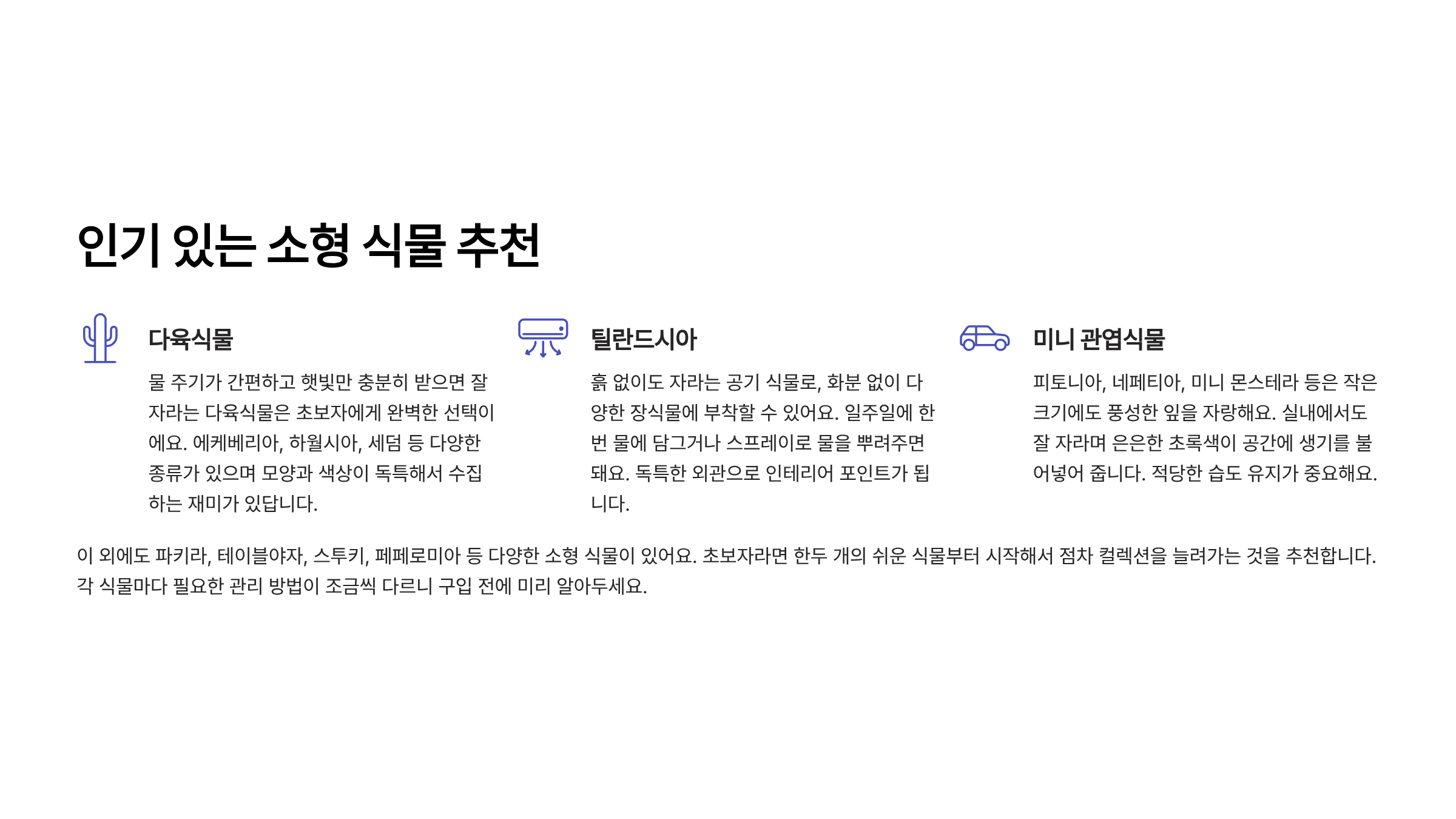 인기 있는 소형 식물 추천

다육식물

물 주기가 간편하고 햇빛만 충분히 받으면 잘 자라는 다육식물은 초보자에게 완벽한 선택이에요. 에케베리아, 하월시아, 세덤 등 다양한 종류가 있으며 모양과 색상이 독특해서 수집하는 재미가 있답니다.

틸란드시아

흙 없이도 자라는 공기 식물로, 화분 없이 다양한 장식물에 부착할 수 있어요. 일주일에 한 번 물에 담그거나 스프레이로 물을 뿌려주면 돼요. 독특한 외관으로 인테리어 포인트가 됩니다.

미니 관엽식물

피토니아, 네페티아, 미니 몬스테라 등은 작은 크기에도 풍성한 잎을 자랑해요. 실내에서도 잘 자라며 은은한 초록색이 공간에 생기를 불어넣어 줍니다. 적당한 습도 유지가 중요해요.

이 외에도 파키라, 테이블야자, 스투키, 페페로미아 등 다양한 소형 식물이 있어요. 초보자라면 한두 개의 쉬운 식물부터 시작해서 점차 컬렉션을 늘려가는 것을 추천합니다. 각 식물마다 필요한 관리 방법이 조금씩 다르니 구입 전에 미리 알아두세요.